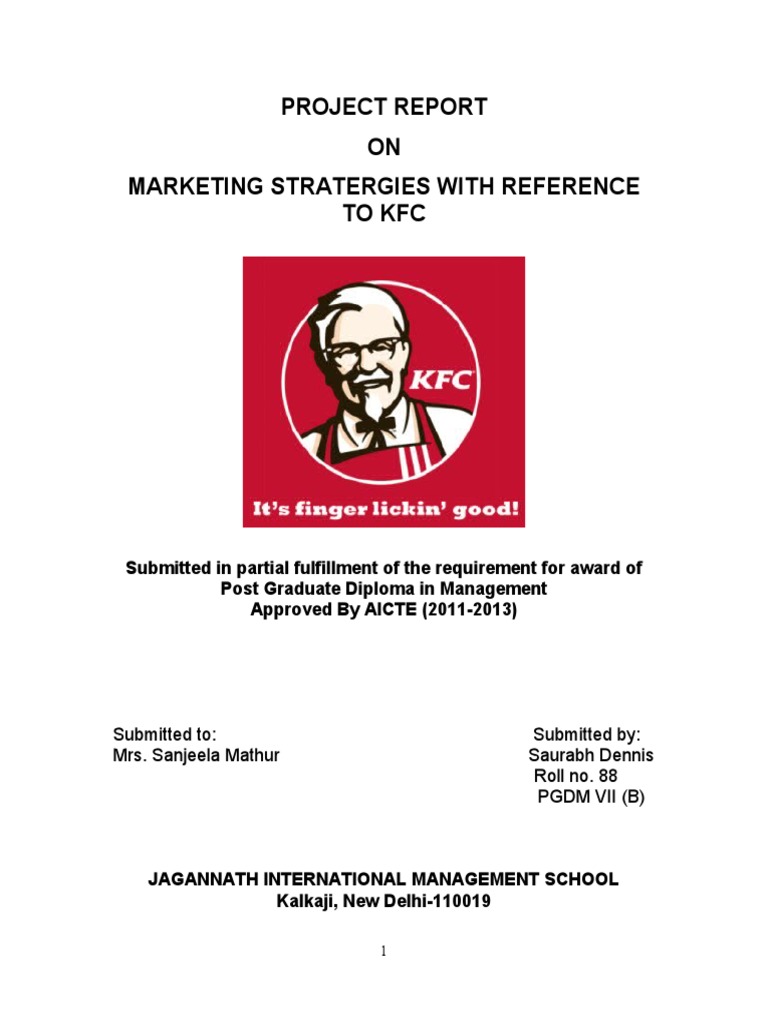 PROJECT REPORT
ON
MARKETING STRATERGIES WITH REFERENCE TO KFC

KFC

It's finger lickin' good!

Submitted in partial fulfillment of the requirement for award of Post Graduate Diploma in Management Approved By AICTE (2011-2013)

Submitted to:
Mrs. Sanjeela Mathur

Submitted by:
Saurabh Dennis
Roll no. 88
PGDM VII (B)

JAGANNATH INTERNATIONAL MANAGEMENT SCHOOL
Kalkaji, New Delhi-110019

1